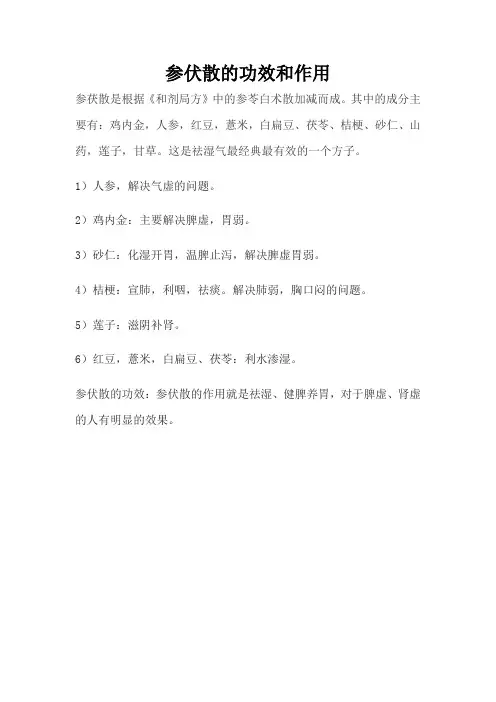 参伏散的功效和作用

参茯散是根据《和剂局方》中的参苓白术散加减而成。其中的成分主要有：鸡内金，人参，红豆，薏米，白扁豆、茯苓、桔梗、砂仁、山药，莲子，甘草。这是祛湿气最经典最有效的一个方子。

1）人参，解决气虚的问题。

2）鸡内金：主要解决脾虚，胃弱。

3）砂仁：化湿开胃，温脾止泻，解决脾虚胃弱。

4）桔梗：宣肺，利咽，祛痰。解决肺弱，胸口闷的问题。

5）莲子：滋阴补肾。

6）红豆，薏米，白扁豆、茯苓：利水渗湿。

参伏散的功效：参伏散的作用就是祛湿、健脾养胃，对于脾虚、肾虚的人有明显的效果。